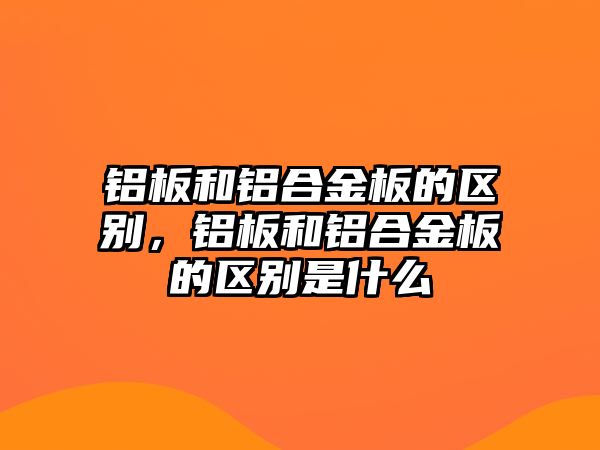 铝板和铝合金板的区别，铝板和铝合金板的区别是什么